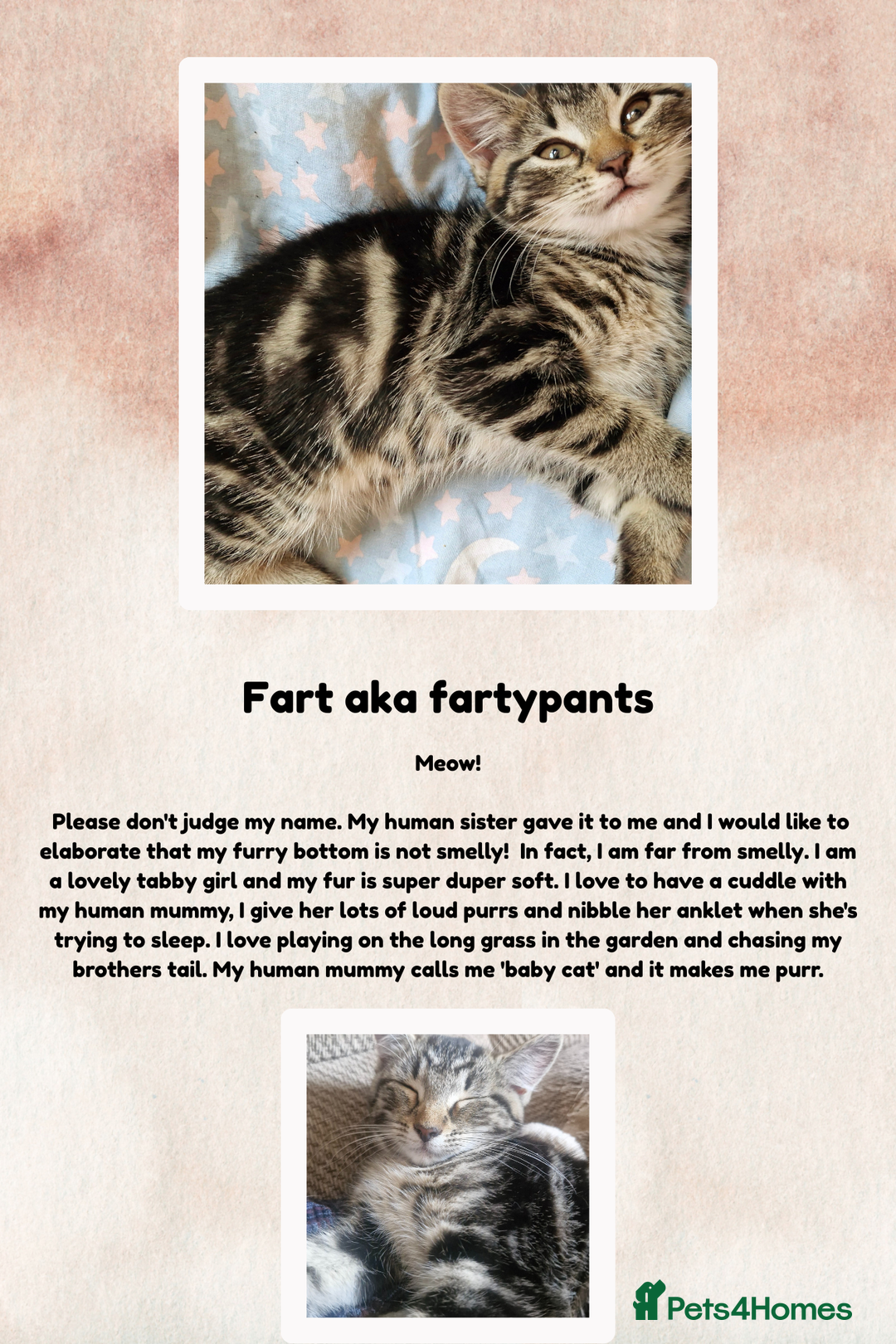 Fart aka fartypants

Meow!

Please don't judge my name. My human sister gave it to me and I would like to elaborate that my furry bottom is not smelly! In fact, I am far from smelly. I am a lovely tabby girl and my fur is super duper soft. I love to have a cuddle with my human mummy, I give her lots of loud purrs and nibble her anklet when she's trying to sleep. I love playing on the long grass in the garden and chasing my brothers tail. My human mummy calls me 'baby cat' and it makes me purr.

Pets4Homes